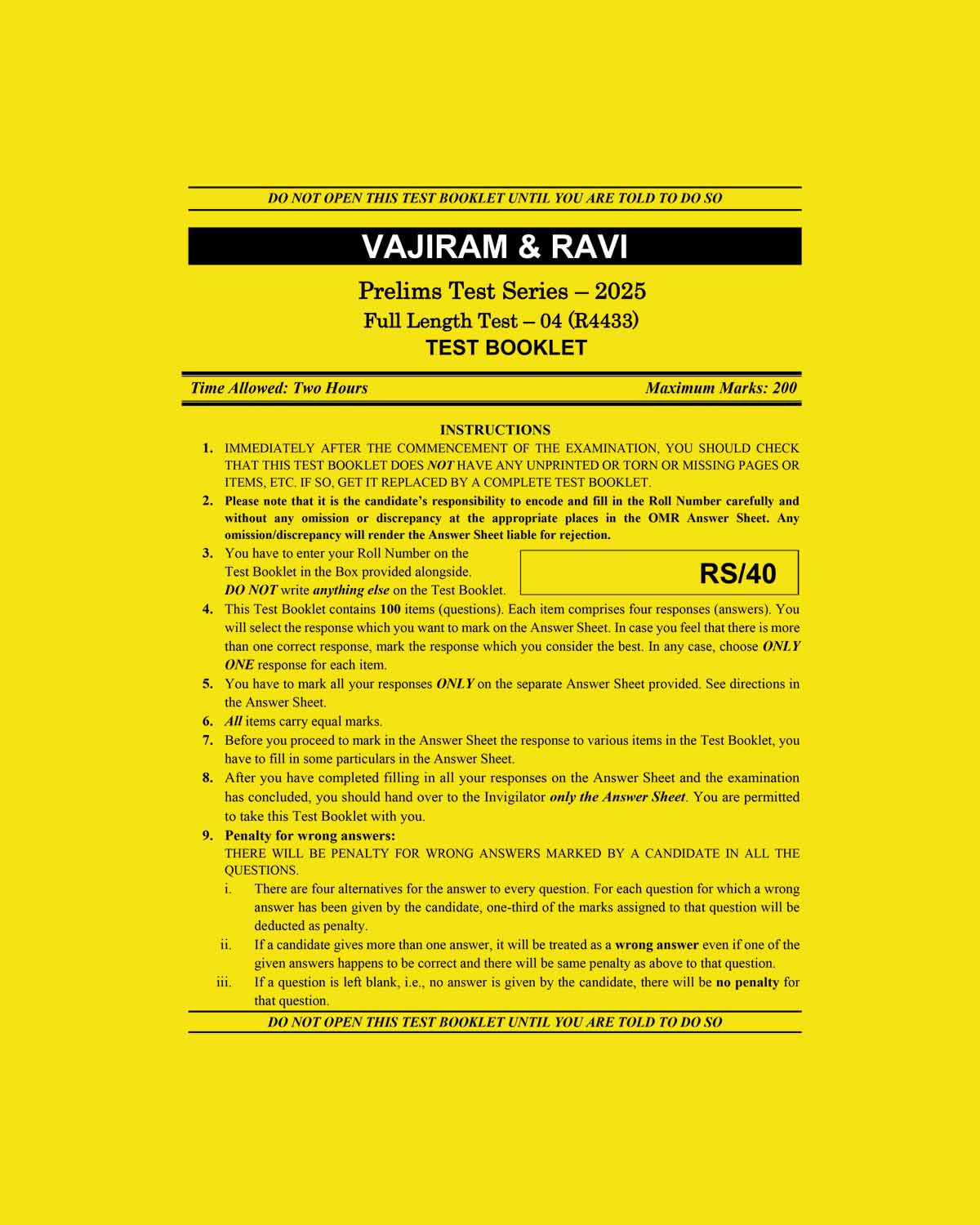 DO NOT OPEN THIS TEST BOOKLET UNTIL YOU ARE TOLD TO DO SO

VAJIRAM & RAVI

Prelims Test Series – 2025
Full Length Test – 04 (R4433)
TEST BOOKLET

Time Allowed: Two Hours

Maximum Marks: 200

INSTRUCTIONS

1. IMMEDIATELY AFTER THE COMMENCEMENT OF THE EXAMINATION, YOU SHOULD CHECK THAT THIS TEST BOOKLET DOES NOT HAVE ANY UNPRINTED OR TORN OR MISSING PAGES OR ITEMS, ETC. IF SO, GET IT REPLACED BY A COMPLETE TEST BOOKLET.

2. Please note that it is the candidate's responsibility to encode and fill in the Roll Number carefully and without any omission or discrepancy at the appropriate places in the OMR Answer Sheet. Any omission/discrepancy will render the Answer Sheet liable for rejection.

3. You have to enter your Roll Number on the Test Booklet in the Box provided alongside. DO NOT write anything else on the Test Booklet.

RS/40

4. This Test Booklet contains 100 items (questions). Each item comprises four responses (answers). You will select the response which you want to mark on the Answer Sheet. In case you feel that there is more than one correct response, mark the response which you consider the best. In any case, choose ONLY ONE response for each item.

5. You have to mark all your responses ONLY on the separate Answer Sheet provided. See directions in the Answer Sheet.

6. All items carry equal marks.

7. Before you proceed to mark in the Answer Sheet the response to various items in the Test Booklet, you have to fill in some particulars in the Answer Sheet.

8. After you have completed filling in all your responses on the Answer Sheet and the examination has concluded, you should hand over to the Invigilator only the Answer Sheet. You are permitted to take this Test Booklet with you.

9. Penalty for wrong answers:
THERE WILL BE PENALTY FOR WRONG ANSWERS MARKED BY A CANDIDATE IN ALL THE QUESTIONS.

i. There are four alternatives for the answer to every question. For each question for which a wrong answer has been given by the candidate, one-third of the marks assigned to that question will be deducted as penalty.

ii. If a candidate gives more than one answer, it will be treated as a wrong answer even if one of the given answers happens to be correct and there will be same penalty as above to that question.

iii. If a question is left blank, i.e., no answer is given by the candidate, there will be no penalty for that question.

DO NOT OPEN THIS TEST BOOKLET UNTIL YOU ARE TOLD TO DO SO